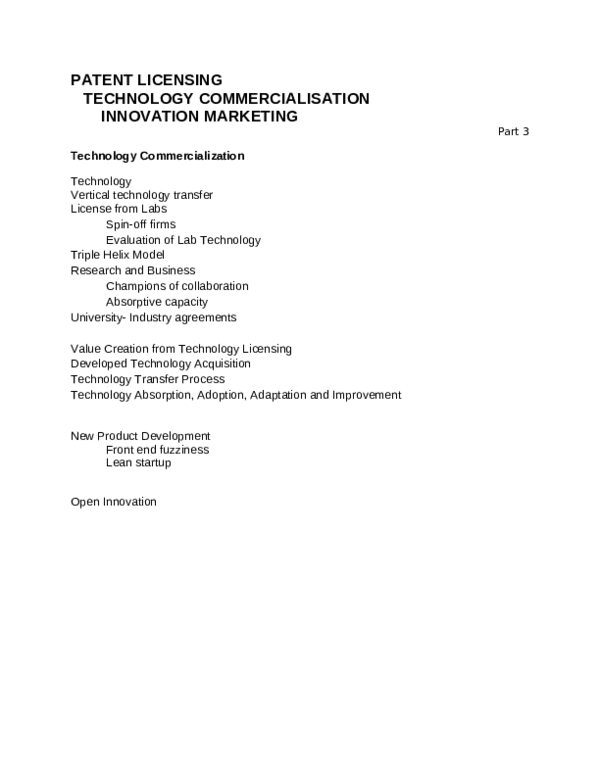 PATENT LICENSING
TECHNOLOGY COMMERCIALISATION
INNOVATION MARKETING

Part 3

Technology Commercialization

Technology
Vertical technology transfer
License from Labs
Spin-off firms
Evaluation of Lab Technology
Triple Helix Model
Research and Business
Champions of collaboration
Absorptive capacity
University- Industry agreements

Value Creation from Technology Licensing
Developed Technology Acquisition
Technology Transfer Process
Technology Absorption, Adoption, Adaptation and Improvement

New Product Development
Front end fuzziness
Lean startup

Open Innovation